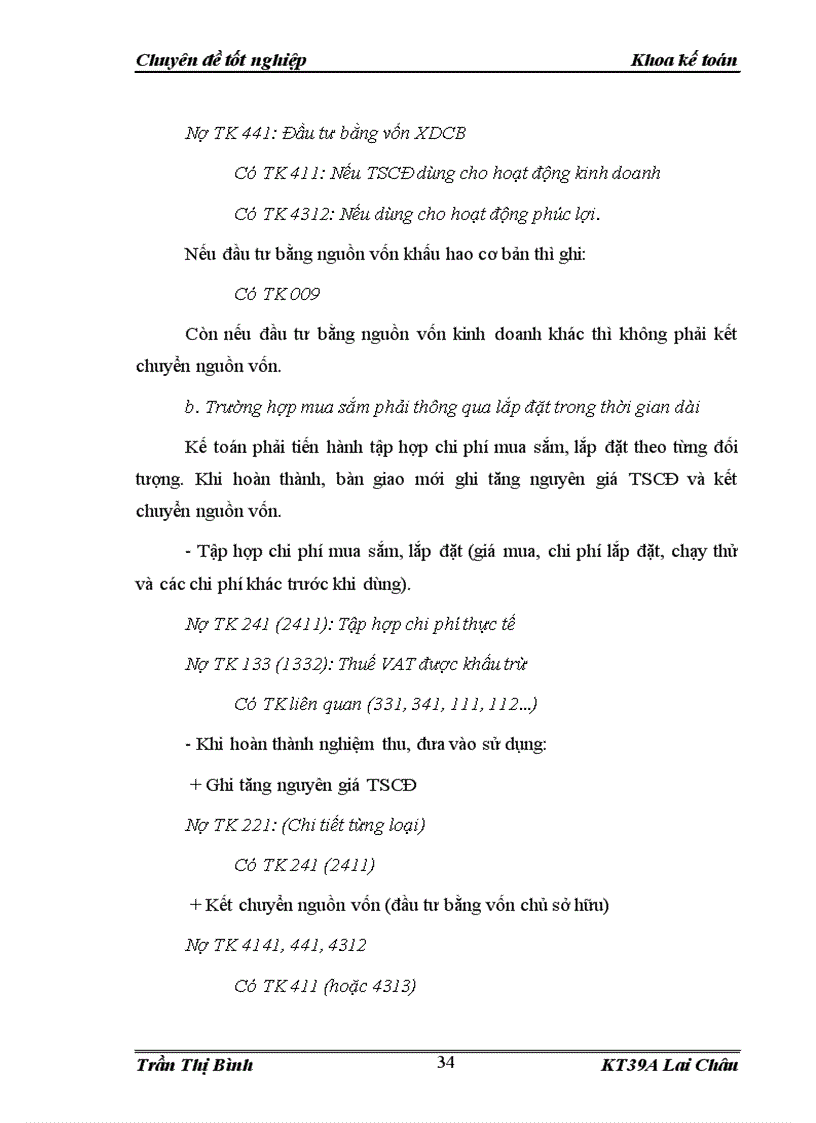 Chuyên đề tốt nghiệp Khoa kế toán

Nợ TK 441: Đầu tư bằng vốn XDCB

Có TK 411: Nếu TSCĐ dùng cho hoạt động kinh doanh

Có TK 4312: Nếu dùng cho hoạt động phúc lợi.

Nếu đầu tư bằng nguồn vốn khấu hao cơ bản thì ghi:

Có TK 009

Còn nếu đầu tư bằng nguồn vốn kinh doanh khác thì không phải kết chuyển nguồn vốn.

b. Trường hợp mua sắm phải thông qua lắp đặt trong thời gian dài

Kế toán phải tiến hành tập hợp chi phí mua sắm, lắp đặt theo từng đối tượng. Khi hoàn thành, bàn giao mới ghi tăng nguyên giá TSCĐ và kết chuyển nguồn vốn.

- Tập hợp chi phí mua sắm, lắp đặt (giá mua, chi phí lắp đặt, chạy thử và các chi phí khác trước khi dùng).

Nợ TK 241 (2411): Tập hợp chi phí thực tế

Nợ TK 133 (1332): Thuế VAT được khấu trừ

Có TK liên quan (331, 341, 111, 112...)

- Khi hoàn thành nghiệm thu, đưa vào sử dụng:

+ Ghi tăng nguyên giá TSCĐ

Nợ TK 221: (Chi tiết từng loại)

Có TK 241 (2411)

+ Kết chuyển nguồn vốn (đầu tư bằng vốn chủ sở hữu)

Nợ TK 4141, 441, 4312

Có TK 411 (hoặc 4313)

Trần Thị Bình 34 KT39A Lai Châu